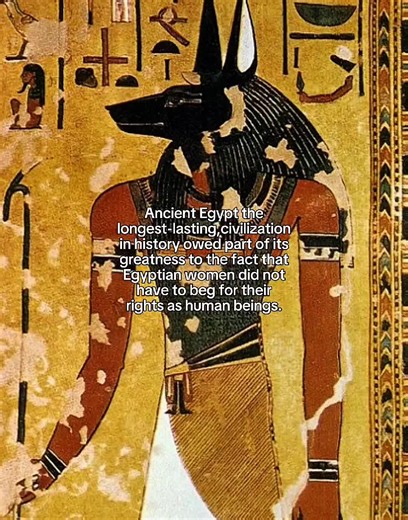 Ancient Egypt the longest-lasting,civilization in history owed part of its greatness to the fact that Egyptian women did not have to beg for their rights as human beings.